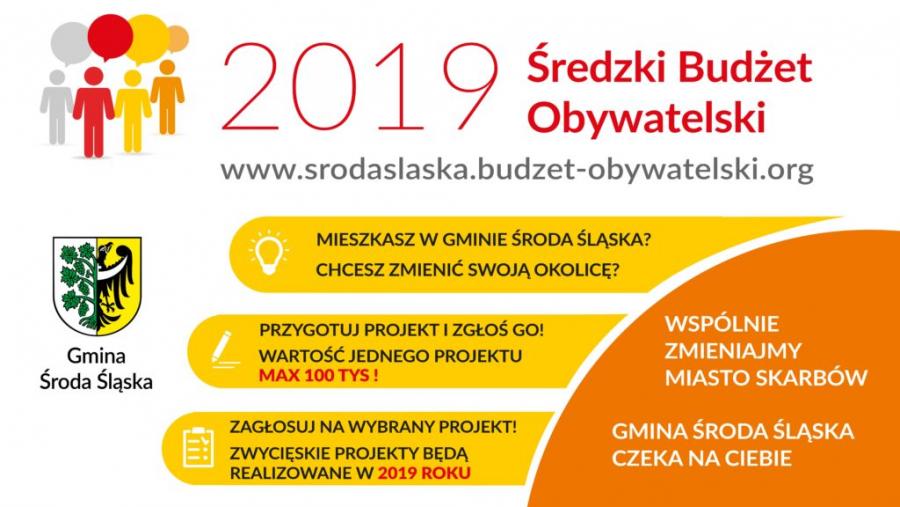 2019 Średzki Budżet Obywatelski

www.srodaslaska.budzet-obywatelski.org

Gmina Środa Śląska

MIESZKASZ W GMINIE ŚRODA ŚLĄSKA?
CHCESZ ZMIENIĆ SWOJĄ OKOLICĘ?

PRZYGOTUJ PROJEKT I ZGŁOŚ GO!
WARTOŚĆ JEDNEGO PROJEKTU MAX 100 TYS !

ZAGŁOSUJ NA WYBRANY PROJEKT!
ZWYCIĘSKIE PROJEKTY BĘDĄ REALIZOWANE W 2019 ROKU

WSPÓLNIE ZMIENIAJMY MIASTO SKARBÓW

GMINA ŚRODA ŚLĄSKA CZEKA NA CIEBIE